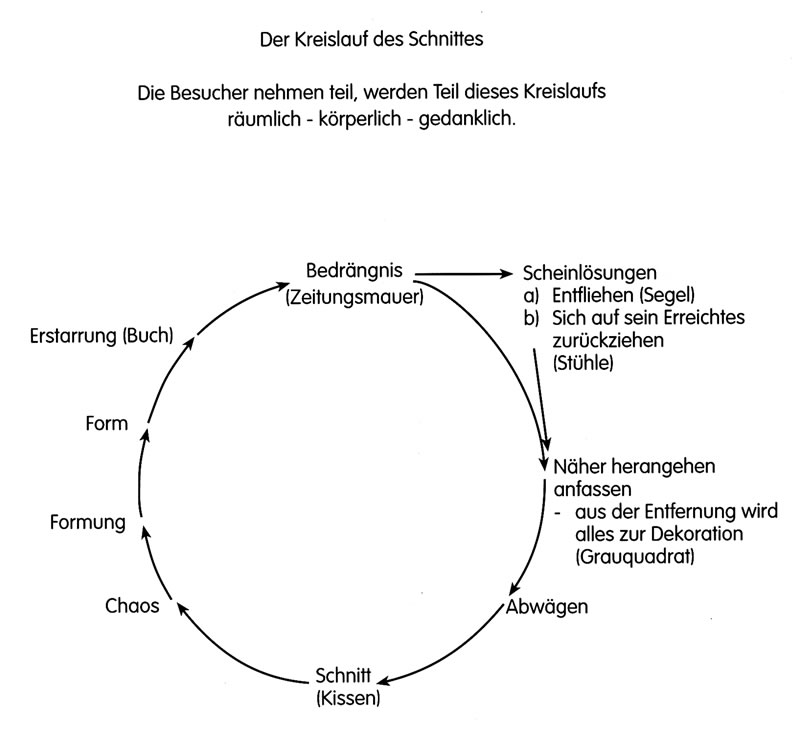 Der Kreislauf des Schnittes

Die Besucher nehmen teil, werden Teil dieses Kreislaufs räumlich - körperlich - gedanklich.

Bedrängnis
(Zeitungsmauer)

Scheinlösungen
a) Entfliehen (Segel)
b) Sich auf sein Erreichtes zurückziehen (Stühle)

Näher herangehen
anfassen
- aus der Entfernung wird alles zur Dekoration (Grauquadrat)

Abwägen

Schnitt
(Kissen)

Chaos

Formung

Form

Erstarrung (Buch)